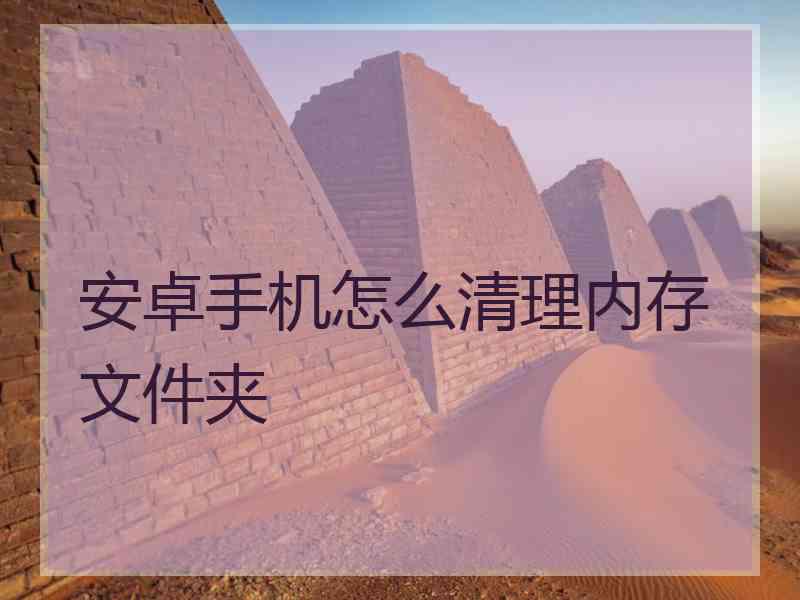 安卓手机怎么清理内存文件夹